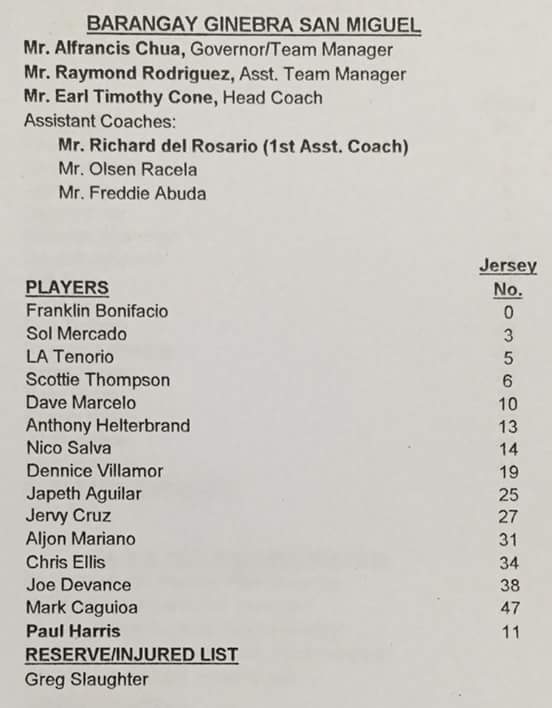 BARANGAY GINEBRA SAN MIGUEL
Mr. Alfrancis Chua, Governor/Team Manager
Mr. Raymond Rodriguez, Asst. Team Manager
Mr. Earl Timothy Cone, Head Coach
Assistant Coaches:
Mr. Richard del Rosario (1st Asst. Coach)
Mr. Olsen Racela
Mr. Freddie Abuda

| PLAYERS | Jersey No. |
|---|---|
| Franklin Bonifacio | 0 |
| Sol Mercado | 3 |
| LA Tenorio | 5 |
| Scottie Thompson | 6 |
| Dave Marcelo | 10 |
| Anthony Helterbrand | 13 |
| Nico Salva | 14 |
| Dennice Villamor | 19 |
| Japeth Aguilar | 25 |
| Jervy Cruz | 27 |
| Aljon Mariano | 31 |
| Chris Ellis | 34 |
| Joe Devance | 38 |
| Mark Caguioa | 47 |
| Paul Harris | 11 |

RESERVE/INJURED LIST
Greg Slaughter